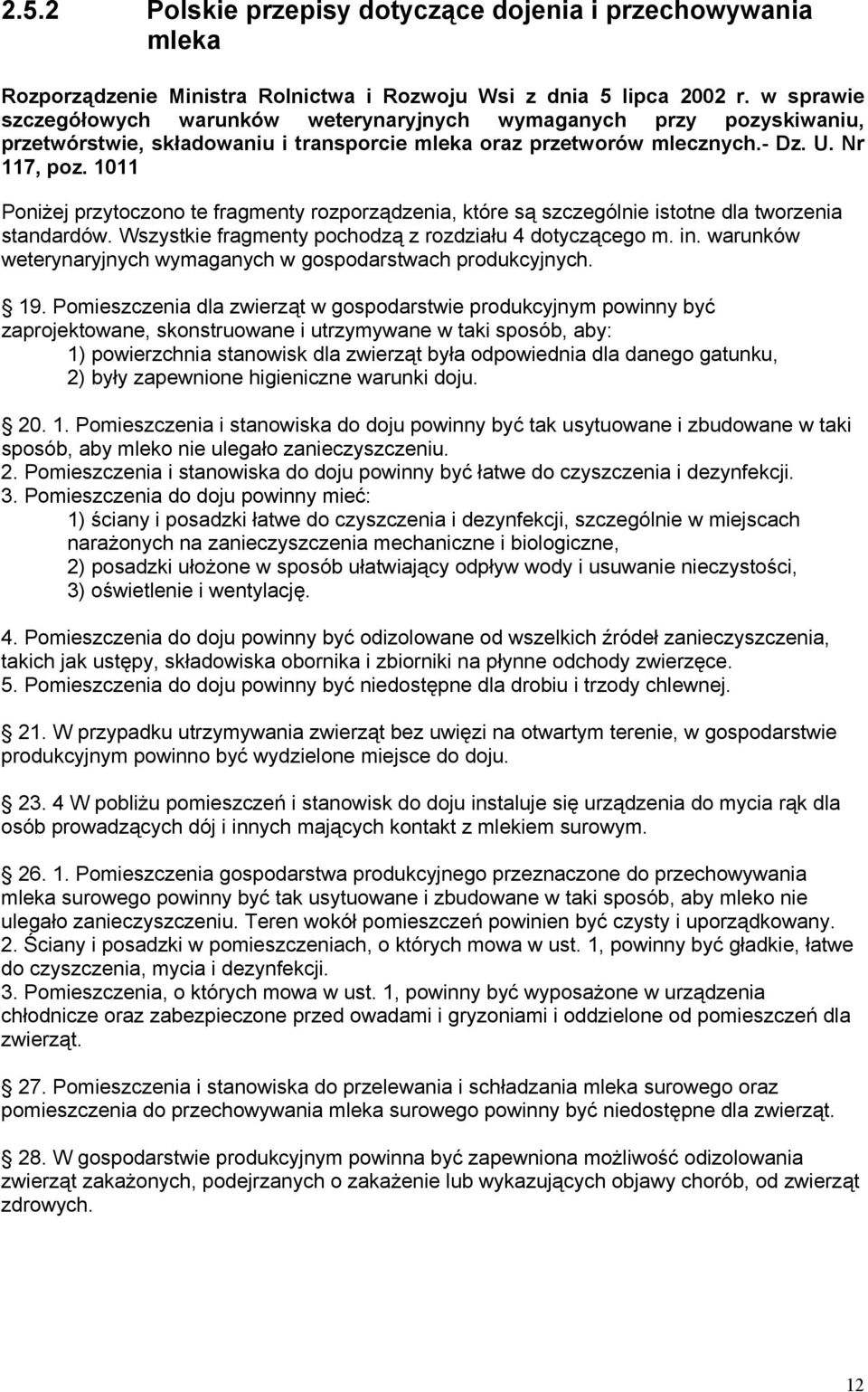 2.5.2 Polskie przepisy dotyczące dojenia i przechowywania mleka

Rozporządzenie Ministra Rolnictwa i Rozwoju Wsi z dnia 5 lipca 2002 r. w sprawie szczegółowych warunków weterynaryjnych wymaganych przy pozyskiwaniu, przetwórstwie, składowaniu i transporcie mleka oraz przetworów mlecznych.- Dz. U. Nr 117, poz. 1011

Poniżej przytoczono te fragmenty rozporządzenia, które są szczególnie istotne dla tworzenia standardów. Wszystkie fragmenty pochodzą z rozdziału 4 dotyczącego m. in. warunków weterynaryjnych wymaganych w gospodarstwach produkcyjnych.

19. Pomieszczenia dla zwierząt w gospodarstwie produkcyjnym powinny być zaprojektowane, skonstruowane i utrzymywane w taki sposób, aby:
1) powierzchnia stanowisk dla zwierząt była odpowiednia dla danego gatunku,
2) były zapewnione higieniczne warunki doju.

20. 1. Pomieszczenia i stanowiska do doju powinny być tak usytuowane i zbudowane w taki sposób, aby mleko nie ulegało zanieczyszczeniu.
2. Pomieszczenia i stanowiska do doju powinny być łatwe do czyszczenia i dezynfekcji.
3. Pomieszczenia do doju powinny mieć:
1) ściany i posadzki łatwe do czyszczenia i dezynfekcji, szczególnie w miejscach narażonych na zanieczyszczenia mechaniczne i biologiczne,
2) posadzki ułożone w sposób ułatwiający odpływ wody i usuwanie nieczystości,
3) oświetlenie i wentylację.

4. Pomieszczenia do doju powinny być odizolowane od wszelkich źródeł zanieczyszczenia, takich jak ustępy, składowiska obornika i zbiorniki na płynne odchody zwierzęce.
5. Pomieszczenia do doju powinny być niedostępne dla drobiu i trzody chlewnej.

21. W przypadku utrzymywania zwierząt bez uwięzi na otwartym terenie, w gospodarstwie produkcyjnym powinno być wydzielone miejsce do doju.

23. 4 W pobliżu pomieszczeń i stanowisk do doju instaluje się urządzenia do mycia rąk dla osób prowadzących dój i innych mających kontakt z mlekiem surowym.

26. 1. Pomieszczenia gospodarstwa produkcyjnego przeznaczone do przechowywania mleka surowego powinny być tak usytuowane i zbudowane w taki sposób, aby mleko nie ulegało zanieczyszczeniu. Teren wokół pomieszczeń powinien być czysty i uporządkowany.
2. Ściany i posadzki w pomieszczeniach, o których mowa w ust. 1, powinny być gładkie, łatwe do czyszczenia, mycia i dezynfekcji.
3. Pomieszczenia, o których mowa w ust. 1, powinny być wyposażone w urządzenia chłodnicze oraz zabezpieczone przed owadami i gryzoniami i oddzielone od pomieszczeń dla zwierząt.

27. Pomieszczenia i stanowiska do przelewania i schładzania mleka surowego oraz pomieszczenia do przechowywania mleka surowego powinny być niedostępne dla zwierząt.

28. W gospodarstwie produkcyjnym powinna być zapewniona możliwość odizolowania zwierząt zakażonych, podejrzanych o zakażenie lub wykazujących objawy chorób, od zwierząt zdrowych.

12